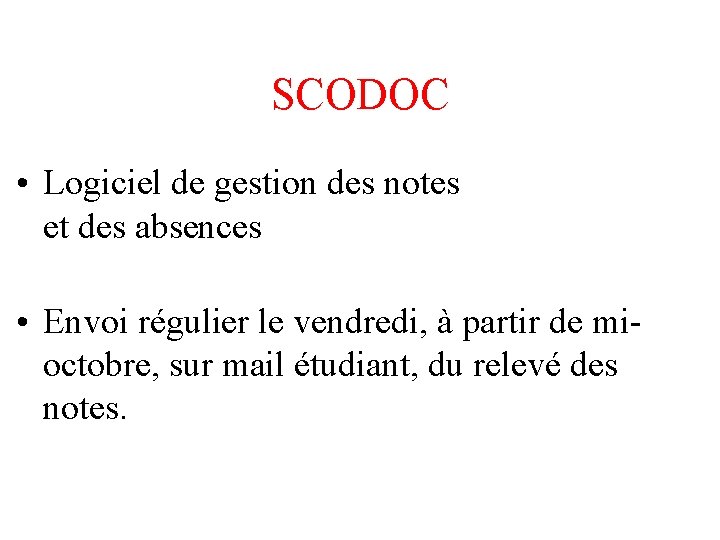 SCODOC

• Logiciel de gestion des notes et des absences

• Envoi régulier le vendredi, à partir de mi-octobre, sur mail étudiant, du relevé des notes.